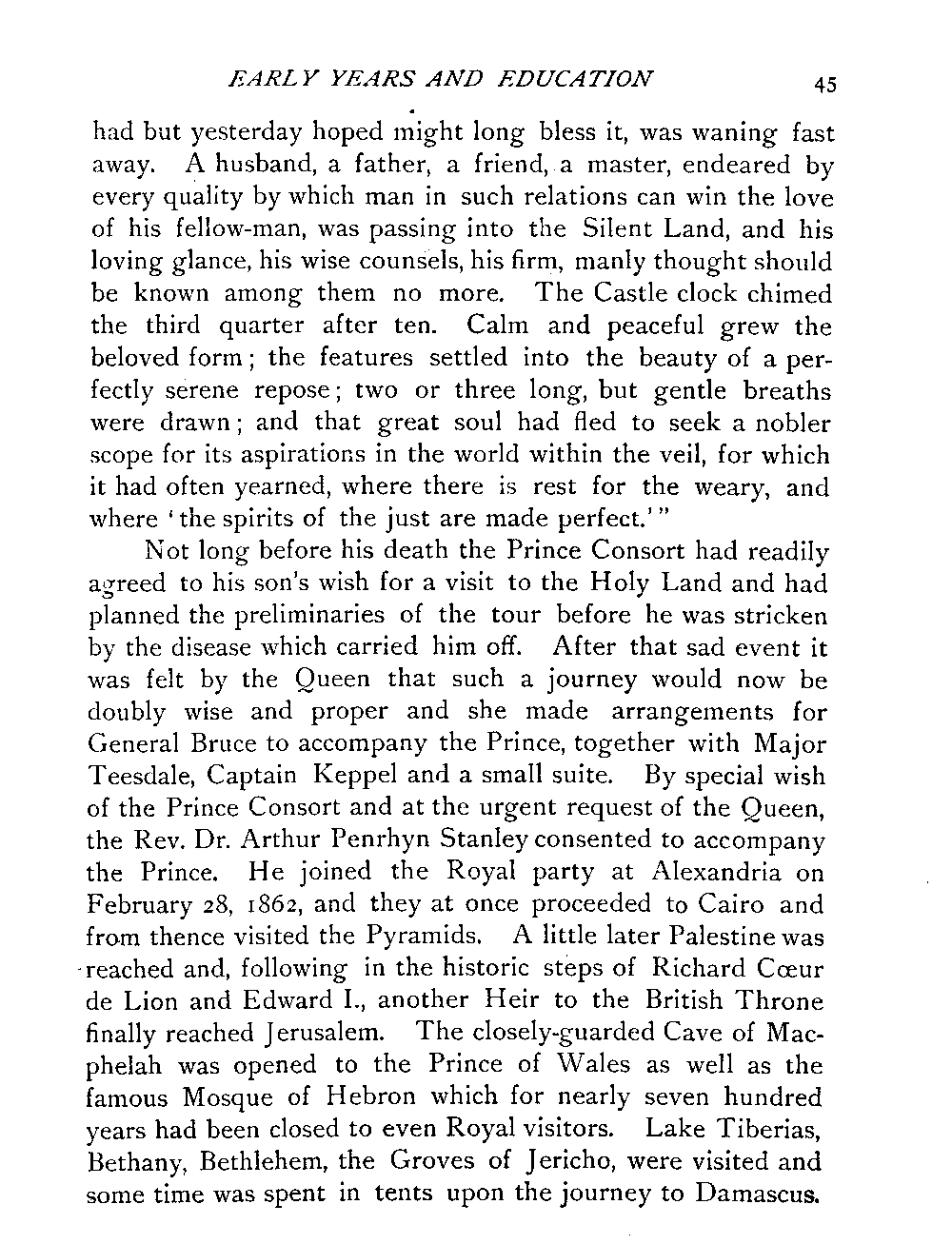 EARLY YEARS AND EDUCATION 45

had but yesterday hoped might long bless it, was waning fast away. A husband, a father, a friend, a master, endeared by every quality by which man in such relations can win the love of his fellow-man, was passing into the Silent Land, and his loving glance, his wise counsels, his firm, manly thought should be known among them no more. The Castle clock chimed the third quarter after ten. Calm and peaceful grew the beloved form; the features settled into the beauty of a perfectly serene repose; two or three long, but gentle breaths were drawn; and that great soul had fled to seek a nobler scope for its aspirations in the world within the veil, for which it had often yearned, where there is rest for the weary, and where 'the spirits of the just are made perfect.'"

Not long before his death the Prince Consort had readily agreed to his son's wish for a visit to the Holy Land and had planned the preliminaries of the tour before he was stricken by the disease which carried him off. After that sad event it was felt by the Queen that such a journey would now be doubly wise and proper and she made arrangements for General Bruce to accompany the Prince, together with Major Teesdale, Captain Keppel and a small suite. By special wish of the Prince Consort and at the urgent request of the Queen, the Rev. Dr. Arthur Penrhyn Stanley consented to accompany the Prince. He joined the Royal party at Alexandria on February 28, 1862, and they at once proceeded to Cairo and from thence visited the Pyramids. A little later Palestine was reached and, following in the historic steps of Richard Cœur de Lion and Edward I., another Heir to the British Throne finally reached Jerusalem. The closely-guarded Cave of Macphelah was opened to the Prince of Wales as well as the famous Mosque of Hebron which for nearly seven hundred years had been closed to even Royal visitors. Lake Tiberias, Bethany, Bethlehem, the Groves of Jericho, were visited and some time was spent in tents upon the journey to Damascus.